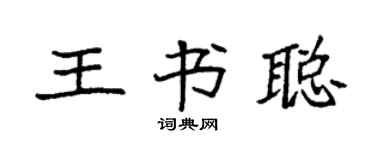 王书聪

词典网